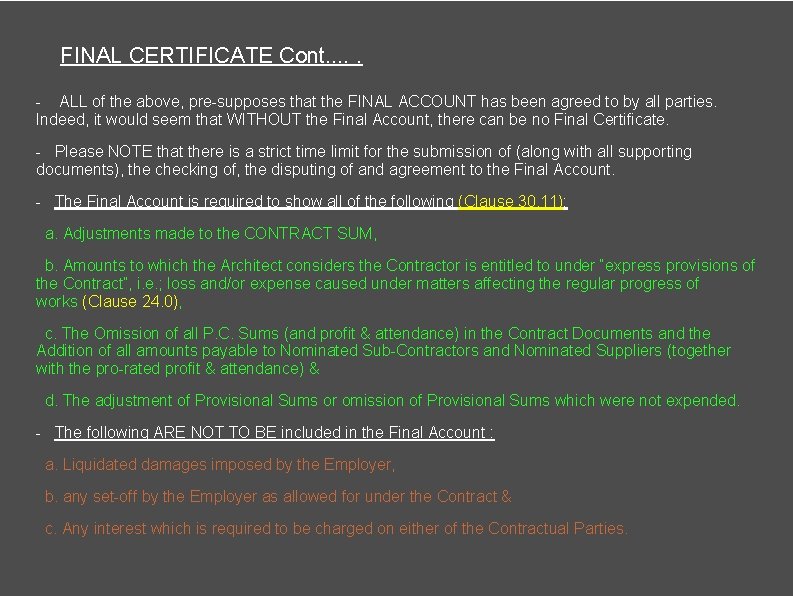 FINAL CERTIFICATE Cont.... .

- ALL of the above, pre-supposes that the FINAL ACCOUNT has been agreed to by all parties. Indeed, it would seem that WITHOUT the Final Account, there can be no Final Certificate.

- Please NOTE that there is a strict time limit for the submission of (along with all supporting documents), the checking of, the disputing of and agreement to the Final Account.

- The Final Account is required to show all of the following (Clause 30.11):

a. Adjustments made to the CONTRACT SUM,

b. Amounts to which the Architect considers the Contractor is entitled to under "express provisions of the Contract", i.e.; loss and/or expense caused under matters affecting the regular progress of works (Clause 24.0),

c. The Omission of all P.C. Sums (and profit & attendance) in the Contract Documents and the Addition of all amounts payable to Nominated Sub-Contractors and Nominated Suppliers (together with the pro-rated profit & attendance) &

d. The adjustment of Provisional Sums or omission of Provisional Sums which were not expended.

- The following ARE NOT TO BE included in the Final Account :

a. Liquidated damages imposed by the Employer,

b. any set-off by the Employer as allowed for under the Contract &

c. Any interest which is required to be charged on either of the Contractual Parties.